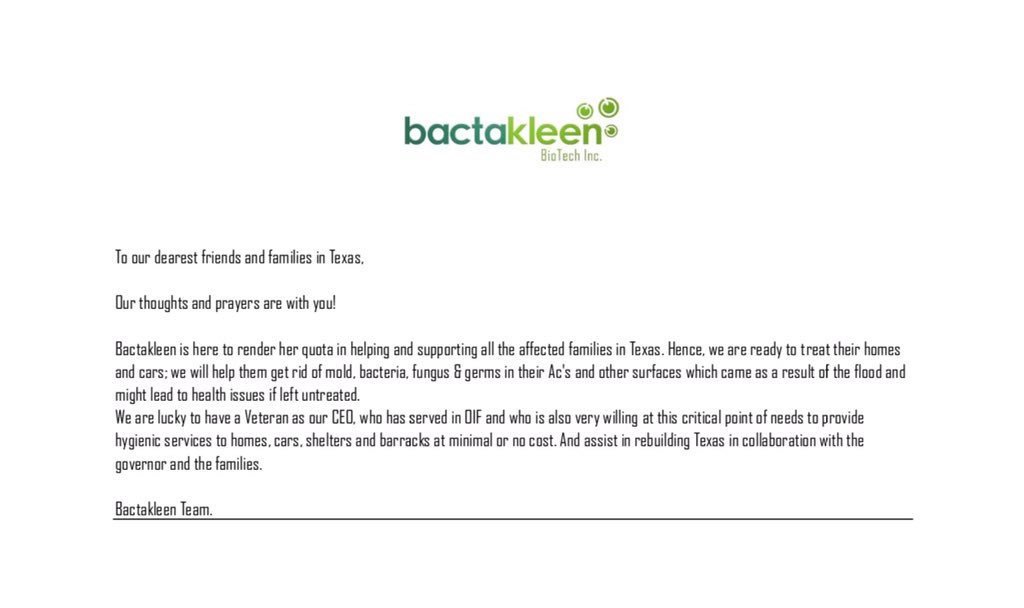 bactakleen
BioTech Inc.

To our dearest friends and families in Texas,

Our thoughts and prayers are with you!

Bactakleen is here to render her quota in helping and supporting all the affected families in Texas. Hence, we are ready to treat their homes and cars; we will help them get rid of mold, bacteria, fungus & germs in their Ac's and other surfaces which came as a result of the flood and might lead to health issues if left untreated.
We are lucky to have a Veteran as our CEO, who has served in OIF and who is also very willing at this critical point of needs to provide hygienic services to homes, cars, shelters and barracks at minimal or no cost. And assist in rebuilding Texas in collaboration with the governor and the families.

Bactakleen Team.